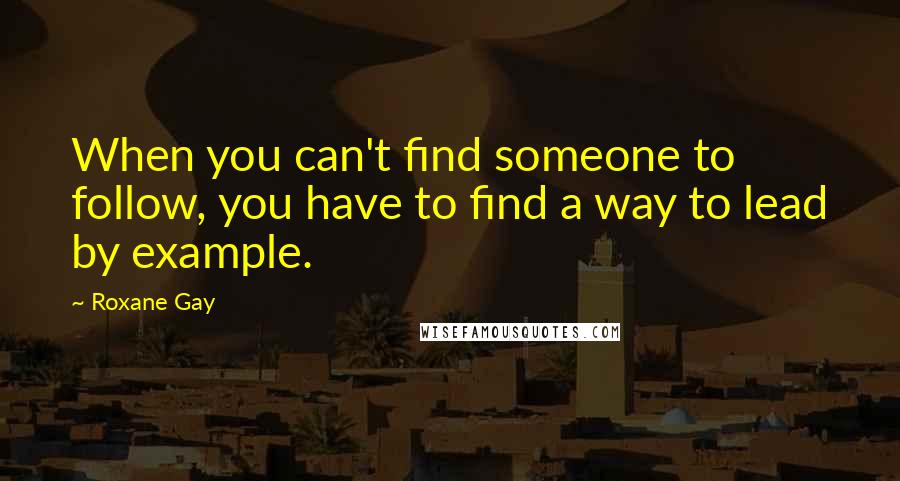 When you can't find someone to follow, you have to find a way to lead by example.

~ Roxane Gay

WISEFAMOUSQUOTES.COM